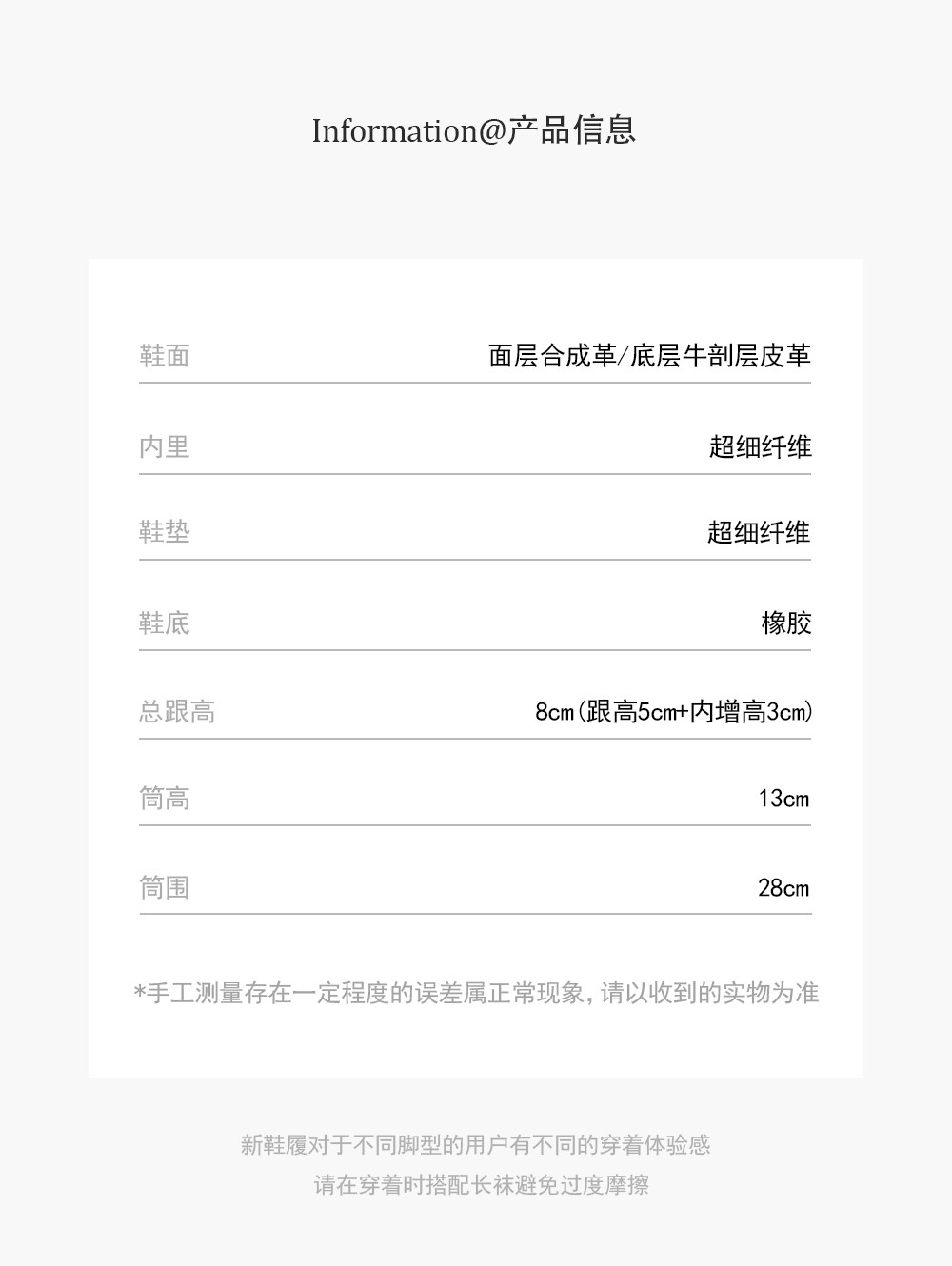 Information@产品信息

鞋面 面层合成革/底层牛剖层皮革

内里 超细纤维

鞋垫 超细纤维

鞋底 橡胶

总跟高 8cm(跟高5cm+内增高3cm)

筒高 13cm

筒围 28cm

*手工测量存在一定程度的误差属正常现象,请以收到的实物为准

新鞋履对于不同脚型的用户有不同的穿着体验感
请在穿着时搭配长袜避免过度摩擦